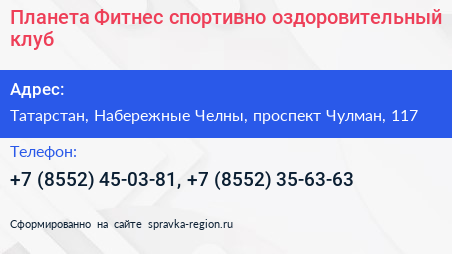 Планета Фитнес спортивно оздоровительный клуб

Адрес:

Татарстан, Набережные Челны, проспект Чулман, 117

Телефон:

+7 (8552) 45-03-81, +7 (8552) 35-63-63

Сформированно на сайте spravka-region.ru